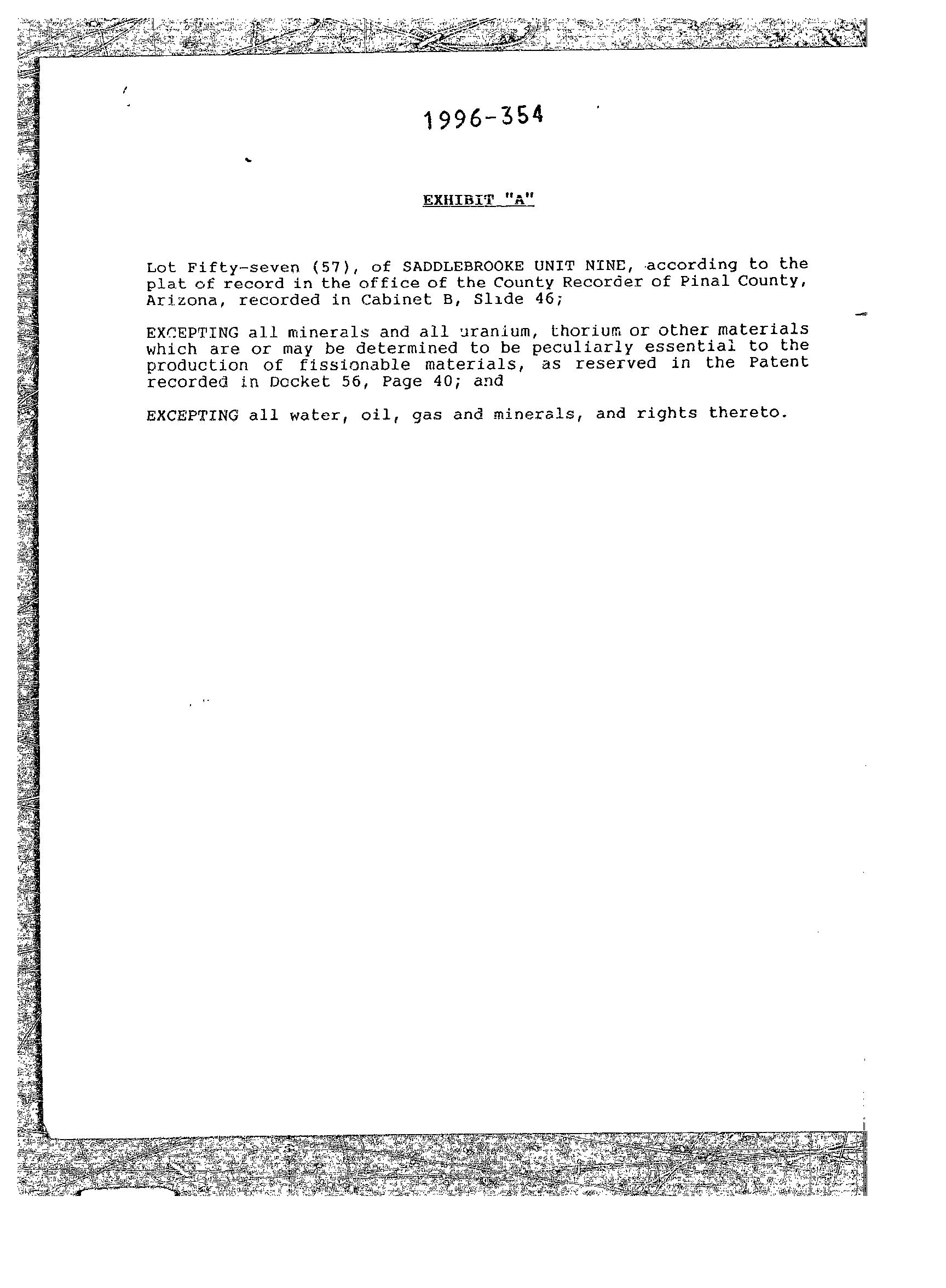 1996-354

EXHIBIT "A"

Lot Fifty-seven (57), of SADDLEBROOKE UNIT NINE, according to the plat of record in the office of the County Recorder of Pinal County, Arizona, recorded in Cabinet B, Slide 46;

EXCEPTING all minerals and all uranium, thorium or other materials which are or may be determined to be peculiarly essential to the production of fissionable materials, as reserved in the Patent recorded in Docket 56, Page 40; and

EXCEPTING all water, oil, gas and minerals, and rights thereto.